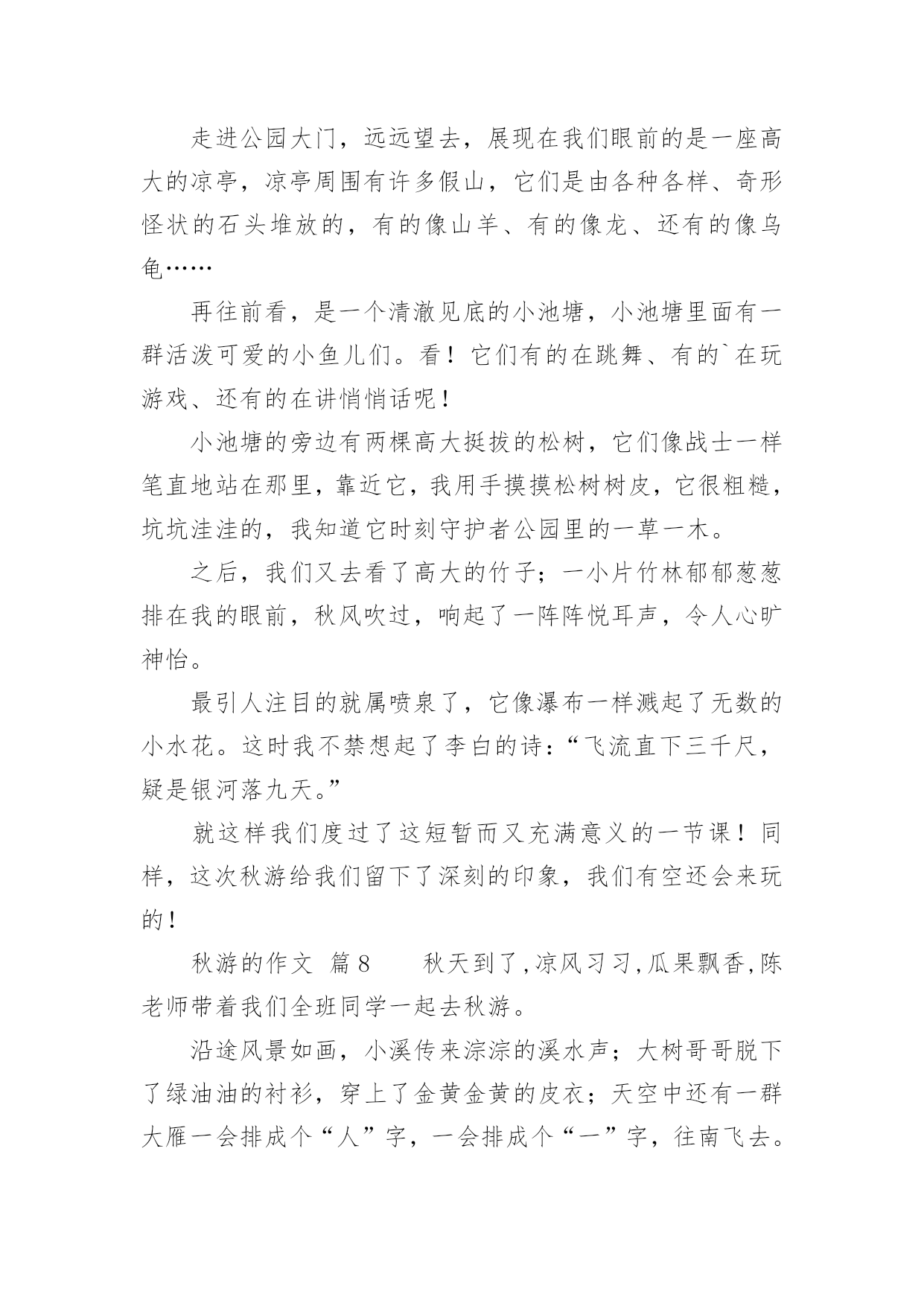 走进公园大门，远远望去，展现在我们眼前的是一座高大的凉亭，凉亭周围有许多假山，它们是由各种各样、奇形怪状的石头堆放的，有的像山羊、有的像龙、还有的像乌龟……

再往前看，是一个清澈见底的小池塘，小池塘里面有一群活泼可爱的小鱼儿们。看！它们有的在跳舞、有的`在玩游戏、还有的在讲悄悄话呢！

小池塘的旁边有两棵高大挺拔的松树，它们像战士一样笔直地站在那里，靠近它，我用手摸摸松树树皮，它很粗糙，坑坑洼洼的，我知道它时刻守护者公园里的一草一木。

之后，我们又去看了高大的竹子；一小片竹林郁郁葱葱排在我的眼前，秋风吹过，响起了一阵阵悦耳声，令人心旷神怡。

最引人注目的就属喷泉了，它像瀑布一样溅起了无数的小水花。这时我不禁想起了李白的诗：“飞流直下三千尺，疑是银河落九天。”

就这样我们度过了这短暂而又充满意义的一节课！同样，这次秋游给我们留下了深刻的印象，我们有空还会来玩的！

秋游的作文 篇8 秋天到了，凉风习习，瓜果飘香，陈老师带着我们全班同学一起去秋游。

沿途风景如画，小溪传来淙淙的溪水声；大树哥哥脱下了绿油油的衬衫，穿上了金黄金黄的皮衣；天空中还有一群大雁一会排成个“人”字，一会排成个“一”字，往南飞去。